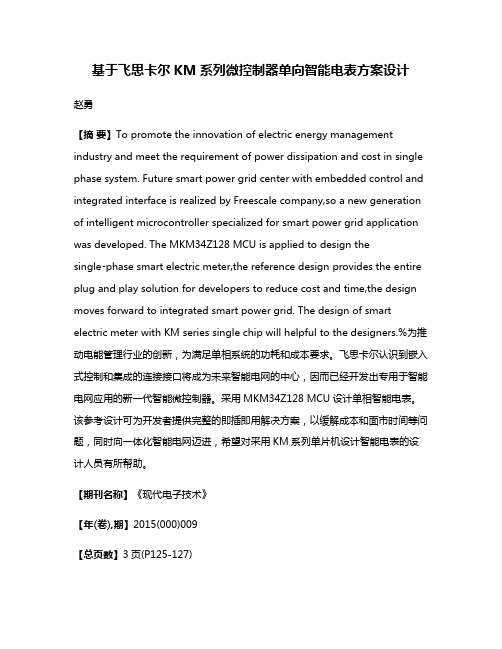 基于飞思卡尔 KM 系列微控制器单向智能电表方案设计

赵勇

【摘 要】To promote the innovation of electric energy management industry and meet the requirement of power dissipation and cost in single phase system. Future smart power grid center with embedded control and integrated interface is realized by Freescale company,so a new generation of intelligent microcontroller specialized for smart power grid application was developed. The MKM34Z128 MCU is applied to design the single-phase smart electric meter,the reference design provides the entire plug and play solution for developers to reduce cost and time,the design moves forward to integrated smart power grid. The design of smart electric meter with KM series single chip will helpful to the designers.%为推动电能管理行业的创新，为满足单相系统的功耗和成本要求。飞思卡尔认识到嵌入式控制和集成的连接接口将成为未来智能电网的中心，因而已经开发出专用于智能电网应用的新一代智能微控制器。采用 MKM34Z128 MCU 设计单相智能电表。该参考设计可为开发者提供完整的即插即用解决方案，以缓解成本和面市时间等问题，同时向一体化智能电网迈进，希望对采用 KM 系列单片机设计智能电表的设计人员有所帮助。

【期刊名称】《现代电子技术》

【年(卷),期】2015(000)009

【总页数】3 页(P125-127)